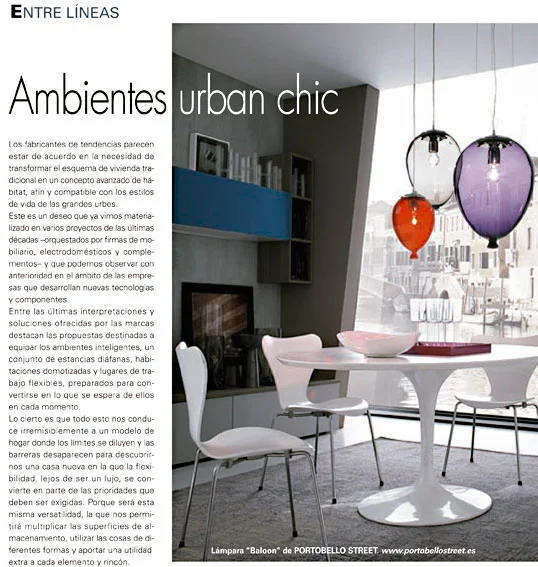 ENTRE LÍNEAS

Ambientes urban chic

Los fabricantes de tendencias parecen estar de acuerdo en la necesidad de transformar el esquema de vivienda tradicional en un concepto avanzado de hábitat, afín y compatible con los estilos de vida de las grandes urbes.
Este es un deseo que ya vimos materializado en varios proyectos de las últimas décadas –orquestados por firmas de mobiliario, electrodomésticos y complementos– y que podemos observar con anterioridad en el ámbito de las empresas que desarrollan nuevas tecnologías y componentes.
Entre las últimas interpretaciones y soluciones ofrecidas por las marcas destacan las propuestas destinadas a equipar los ambientes inteligentes, un conjunto de estancias diáfanas, habitaciones domotizadas y lugares de trabajo flexibles, preparados para convertirse en lo que se espera de ellos en cada momento.
Lo cierto es que todo esto nos conduce irremisiblemente a un modelo de hogar donde los límites se diluyen y las barreras desaparecen para descubrirnos una casa nueva en la que la flexibilidad, lejos de ser un lujo, se convierte en parte de las prioridades que deben ser exigidas. Porque será esta misma versatilidad, la que nos permitirá multiplicar las superficies de almacenamiento, utilizar las cosas de diferentes formas y aportar una utilidad extra a cada elemento y rincón.

Lámpara "Baloon" de PORTOBELLO STREET. www.portobellostreet.es